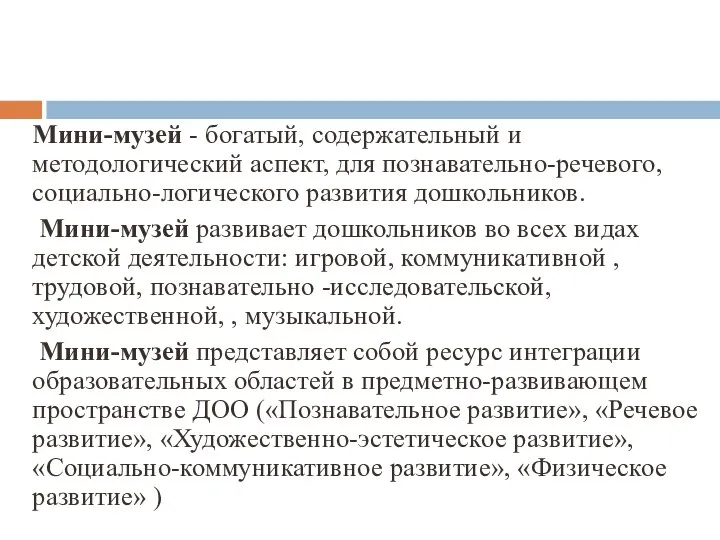 Мини-музей - богатый, содержательный и методологический аспект, для познавательно-речевого, социально-логического развития дошкольников.

Мини-музей развивает дошкольников во всех видах детской деятельности: игровой, коммуникативной , трудовой, познавательно -исследовательской, художественной, , музыкальной.

Мини-музей представляет собой ресурс интеграции образовательных областей в предметно-развивающем пространстве ДОО («Познавательное развитие», «Речевое развитие», «Художественно-эстетическое развитие», «Социально-коммуникативное развитие», «Физическое развитие» )